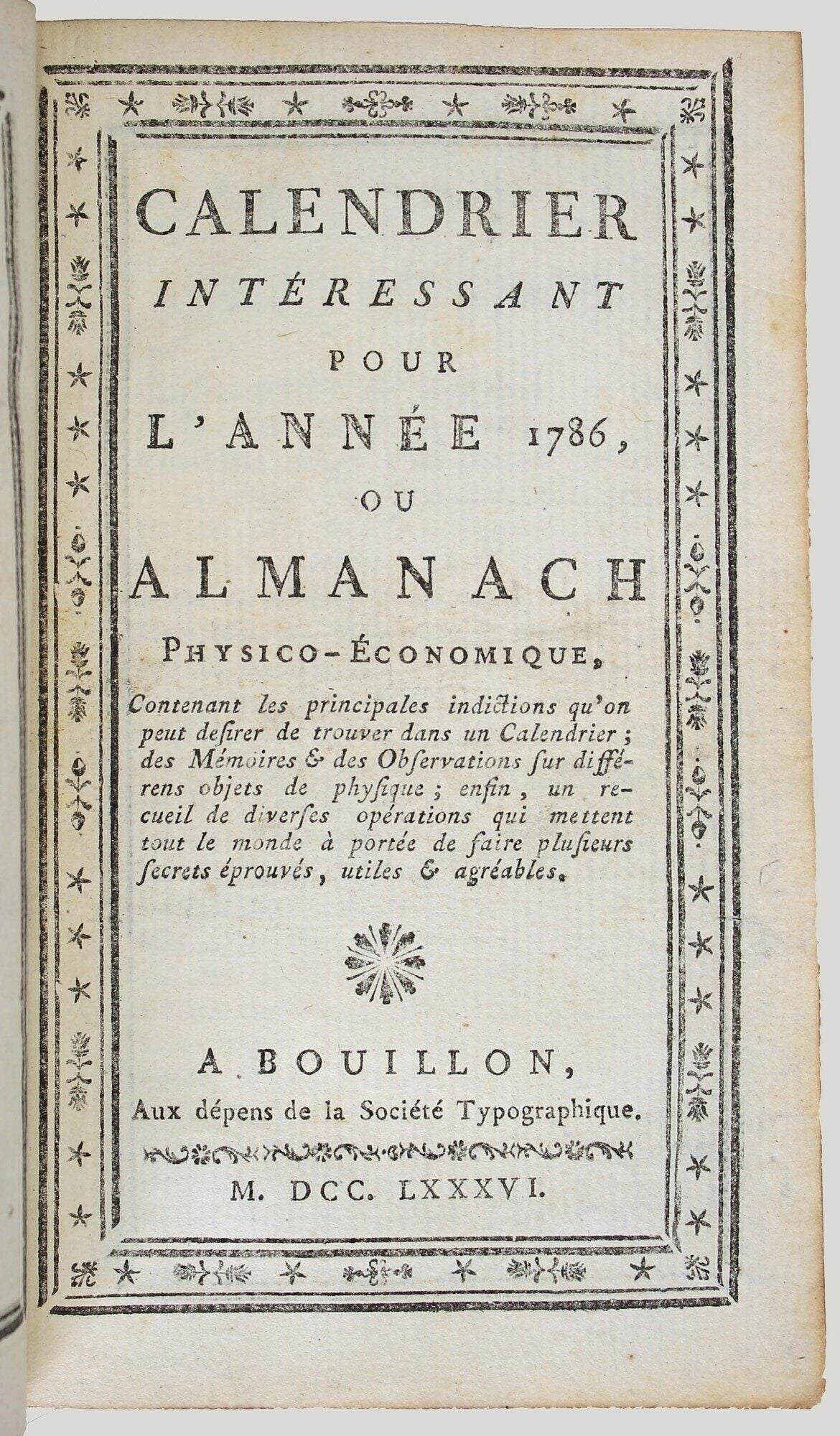 CALENDRIER INTÉRESSANT POUR L'ANNÉE 1786, OU ALMANACH PHYSICO-ÉCONOMIQUE,

Contenant les principales indictions qu'on peut desirer de trouver dans un Calendrier; des Mémoires & des Observations sur différens objets de physique; enfin, un recueil de diverses opérations qui mettent tout le monde à portée de faire plusieurs secrets éprouvés, utiles & agréables.

A BOUILLON, Aux dépens de la Société Typographique.

M. DCC. LXXXVI.